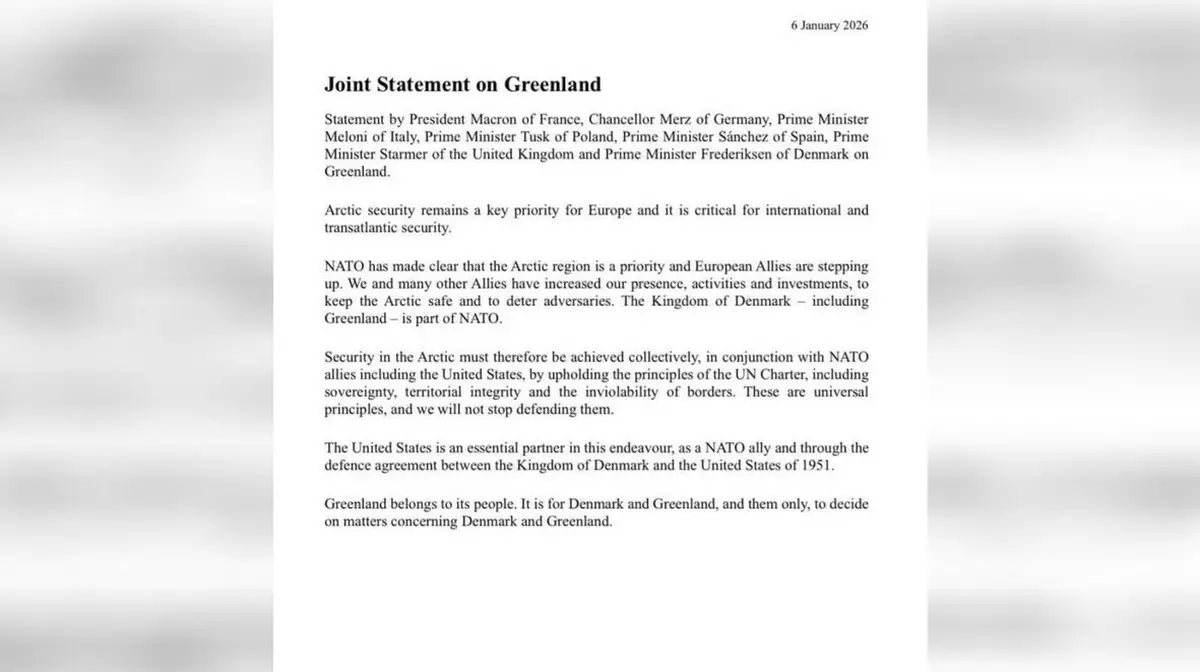 6 January 2026

Joint Statement on Greenland

Statement by President Macron of France, Chancellor Merz of Germany, Prime Minister Meloni of Italy, Prime Minister Tusk of Poland, Prime Minister Sánchez of Spain, Prime Minister Starmer of the United Kingdom and Prime Minister Frederiksen of Denmark on Greenland.

Arctic security remains a key priority for Europe and it is critical for international and transatlantic security.

NATO has made clear that the Arctic region is a priority and European Allies are stepping up. We and many other Allies have increased our presence, activities and investments, to keep the Arctic safe and to deter adversaries. The Kingdom of Denmark – including Greenland – is part of NATO.

Security in the Arctic must therefore be achieved collectively, in conjunction with NATO allies including the United States, by upholding the principles of the UN Charter, including sovereignty, territorial integrity and the inviolability of borders. These are universal principles, and we will not stop defending them.

The United States is an essential partner in this endeavour, as a NATO ally and through the defence agreement between the Kingdom of Denmark and the United States of 1951.

Greenland belongs to its people. It is for Denmark and Greenland, and them only, to decide on matters concerning Denmark and Greenland.